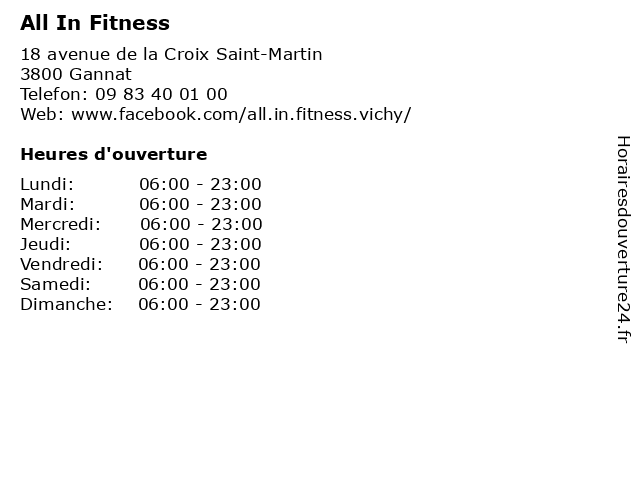 All In Fitness

18 avenue de la Croix Saint-Martin
3800 Gannat
Telefon: 09 83 40 01 00
Web: www.facebook.com/all.in.fitness.vichy/

Heures d'ouverture

Lundi: 06:00 - 23:00
Mardi: 06:00 - 23:00
Mercredi: 06:00 - 23:00
Jeudi: 06:00 - 23:00
Vendredi: 06:00 - 23:00
Samedi: 06:00 - 23:00
Dimanche: 06:00 - 23:00

Horairesdouverture24.fr